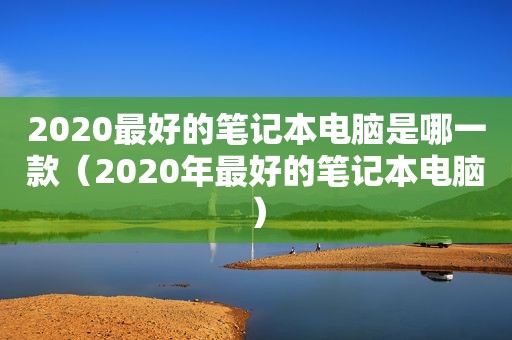 2020最好的笔记本电脑是哪一款（2020年最好的笔记本电脑）